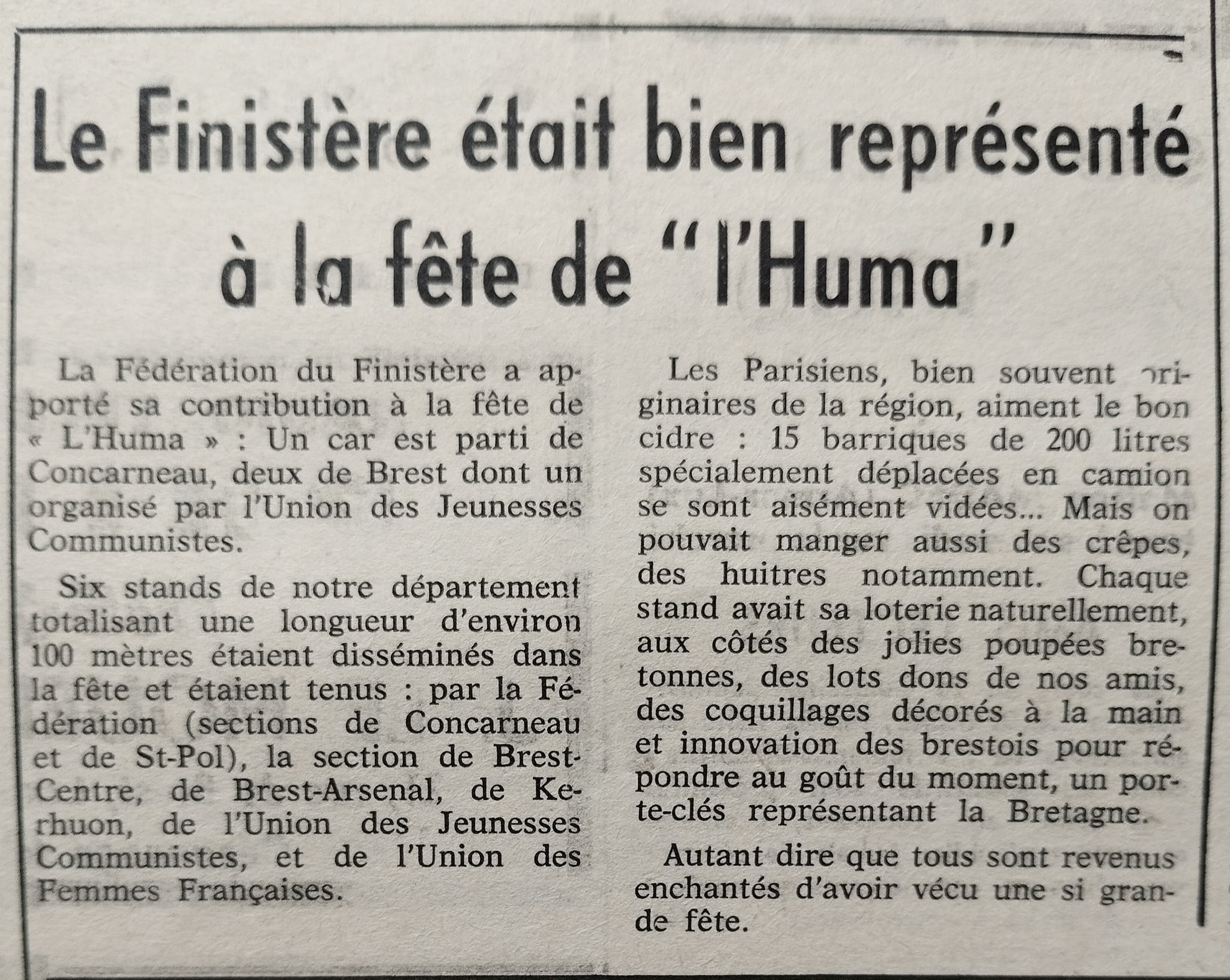 Le Finistère était bien représenté à la fête de "l'Huma"

La Fédération du Finistère a apporté sa contribution à la fête de « L'Huma » : Un car est parti de Concarneau, deux de Brest dont un organisé par l'Union des Jeunesses Communistes.

Six stands de notre département totalisant une longueur d'environ 100 mètres étaient disséminés dans la fête et étaient tenus : par la Fédération (sections de Concarneau et de St-Pol), la section de Brest-Centre, de Brest-Arsenal, de Kerhuon, de l'Union des Jeunesses Communistes, et de l'Union des Femmes Françaises.

Les Parisiens, bien souvent originaires de la région, aiment le bon cidre : 15 barriques de 200 litres spécialement déplacées en camion se sont aisément vidées... Mais on pouvait manger aussi des crêpes, des huitres notamment. Chaque stand avait sa loterie naturellement, aux côtés des jolies poupées bretonnes, des lots dons de nos amis, des coquillages décorés à la main et innovation des brestois pour répondre au goût du moment, un porte-clés représentant la Bretagne.

Autant dire que tous sont revenus enchantés d'avoir vécu une si grande fête.